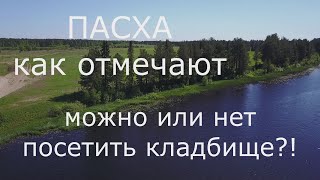 ПАСХА

как отмечают

можно или нет посетить кладбище?!